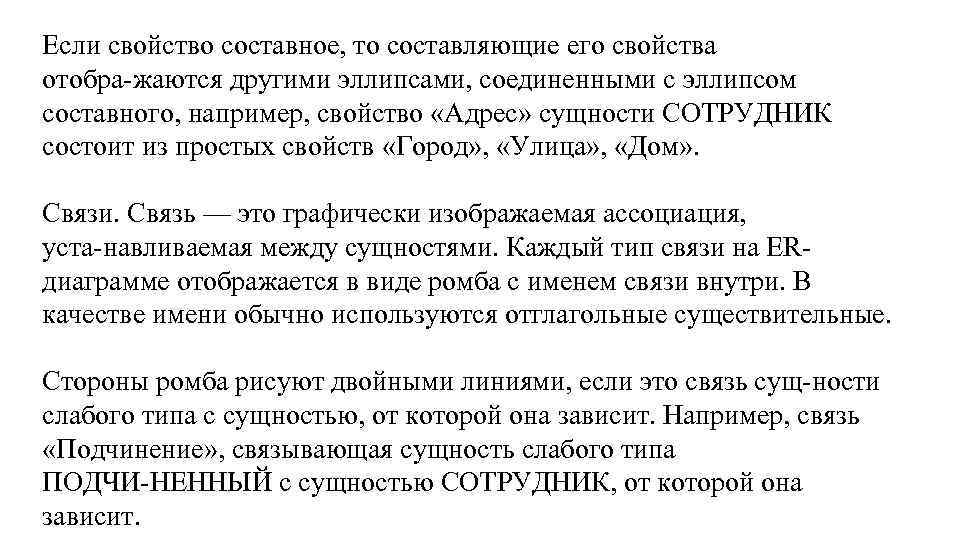 Если свойство составное, то составляющие его свойства отобра-жаются другими эллипсами, соединенными с эллипсом составного, например, свойство «Адрес» сущности СОТРУДНИК состоит из простых свойств «Город», «Улица», «Дом».

Связи. Связь — это графически изображаемая ассоциация, уста-навливаемая между сущностями. Каждый тип связи на ER-диаграмме отображается в виде ромба с именем связи внутри. В качестве имени обычно используются отглагольные существительные.

Стороны ромба рисуют двойными линиями, если это связь сущ-ности слабого типа с сущностью, от которой она зависит. Например, связь «Подчинение», связывающая сущность слабого типа ПОДЧИ-НЕННЫЙ с сущностью СОТРУДНИК, от которой она зависит.